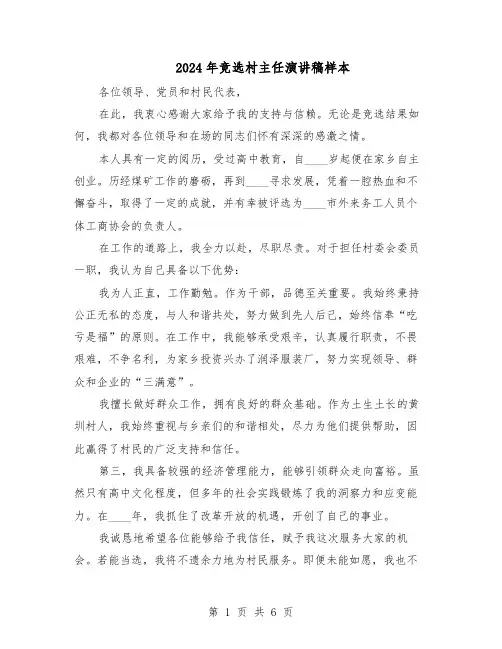 2024年竞选村主任演讲稿样本

各位领导、党员和村民代表，

在此，我衷心感谢大家给予我的支持与信赖。无论是竞选结果如何，我都对各位领导和在场的同志们怀有深深的感激之情。

本人具有一定的阅历，受过高中教育，自____岁起便在家乡自主创业。历经煤矿工作的磨砺，再到____寻求发展，凭着一腔热血和不懈奋斗，取得了一定的成就，并有幸被评选为____市外来务工人员个体工商协会的负责人。

在工作的道路上，我全力以赴，尽职尽责。对于担任村委会委员一职，我认为自己具备以下优势：

我为人正直，工作勤勉。作为干部，品德至关重要。我始终秉持公正无私的态度，与人和谐共处，努力做到先人后己，始终信奉“吃亏是福”的原则。在工作中，我能够承受艰辛，认真履行职责，不畏艰难，不争名利，为家乡投资兴办了润泽服装厂，努力实现领导、群众和企业的“三满意”。

我擅长做好群众工作，拥有良好的群众基础。作为土生土长的黄圳村人，我始终重视与乡亲们的和谐相处，尽力为他们提供帮助，因此赢得了村民的广泛支持和信任。

第三，我具备较强的经济管理能力，能够引领群众走向富裕。虽然只有高中文化程度，但多年的社会实践锻炼了我的洞察力和应变能力。在____年，我抓住了改革开放的机遇，开创了自己的事业。

我诚恳地希望各位能够给予我信任，赋予我这次服务大家的机会。若能当选，我将不遗余力地为村民服务。即便未能如愿，我也不

第 1 页 共 6 页